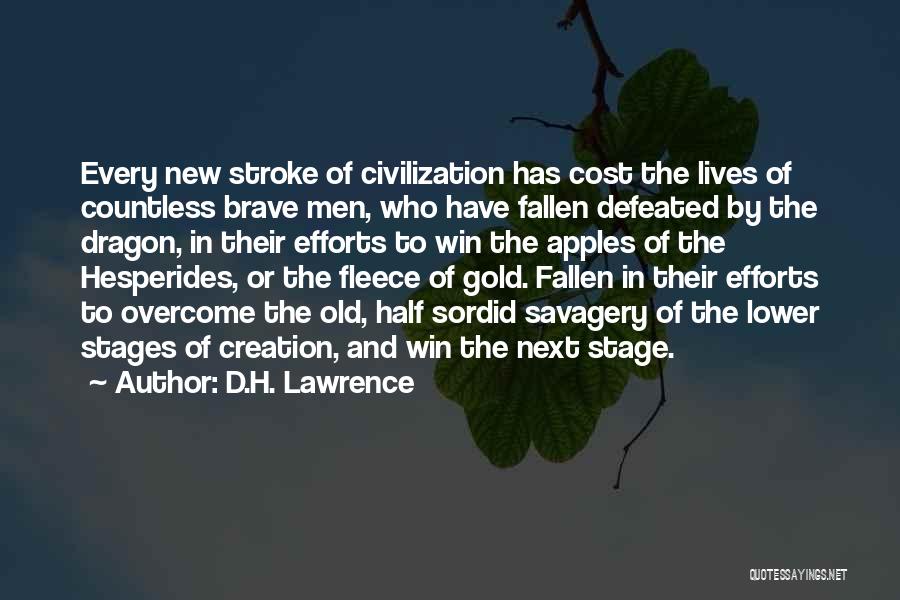 Every new stroke of civilization has cost the lives of countless brave men, who have fallen defeated by the dragon, in their efforts to win the apples of the Hesperides, or the fleece of gold. Fallen in their efforts to overcome the old, half sordid savagery of the lower stages of creation, and win the next stage.

~ Author: D.H. Lawrence

QUOTESSAYINGS.NET